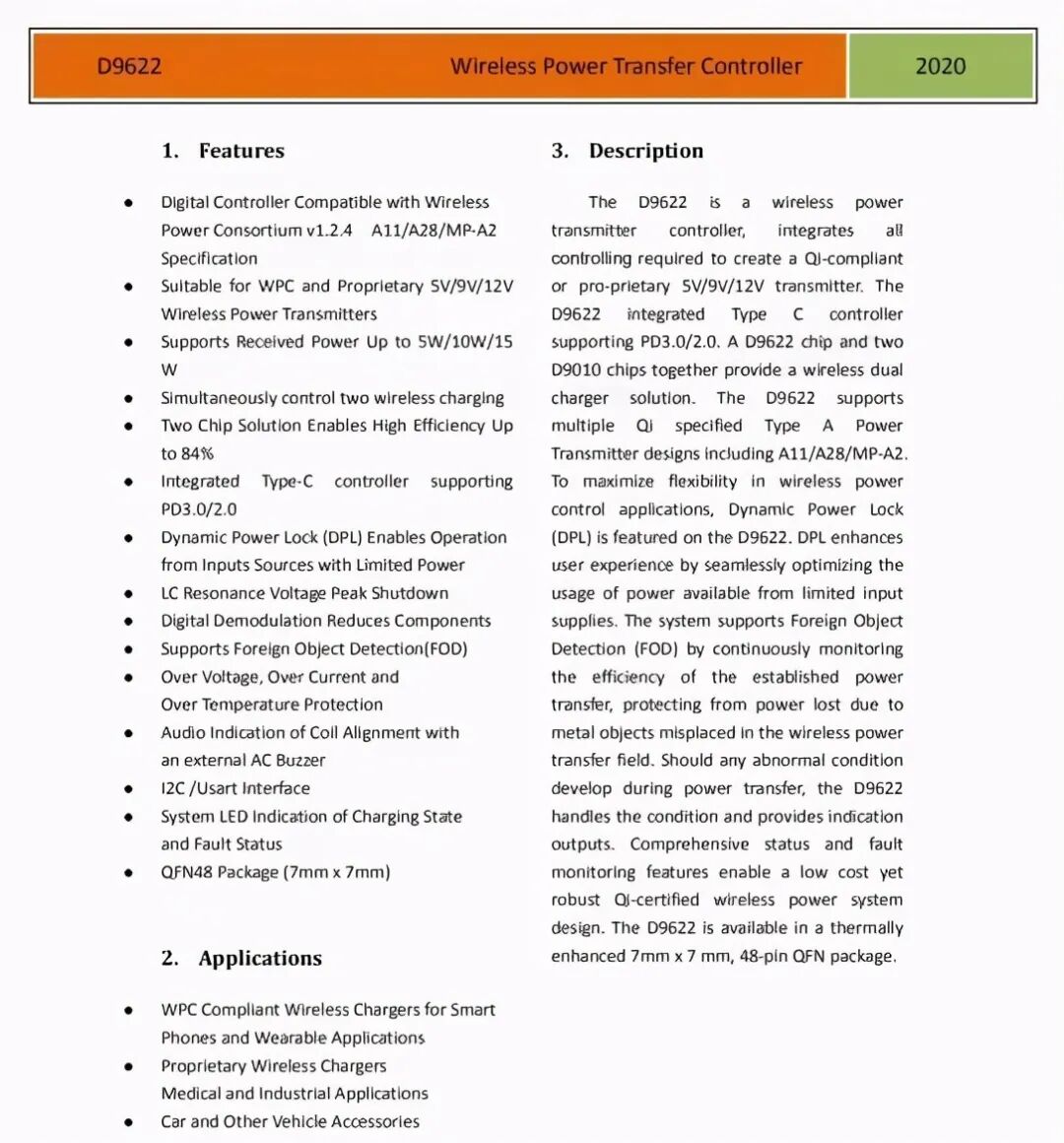 D9622 Wireless Power Transfer Controller 2020

1. Features

- Digital Controller Compatible with Wireless Power Consortium v1.2.4 A11/A28/MP-A2 Specification
- Suitable for WPC and Proprietary 5V/9V/12V Wireless Power Transmitters
- Supports Received Power Up to 5W/10W/15 W
- Simultaneously control two wireless charging
- Two Chip Solution Enables High Efficiency Up to 84%
- Integrated Type-C controller supporting PD3.0/2.0
- Dynamic Power Lock (DPL) Enables Operation from Inputs Sources with Limited Power
- LC Resonance Voltage Peak Shutdown
- Digital Demodulation Reduces Components
- Supports Foreign Object Detection(FOD)
- Over Voltage, Over Current and Over Temperature Protection
- Audio Indication of Coil Alignment with an external AC Buzzer
- I2C /Usart Interface
- System LED Indication of Charging State and Fault Status
- QFN48 Package (7mm x 7mm)

2. Applications

- WPC Compliant Wireless Chargers for Smart Phones and Wearable Applications
- Proprietary Wireless Chargers Medical and Industrial Applications
- Car and Other Vehicle Accessories

3. Description

The D9622 is a wireless power transmitter controller, integrates all controlling required to create a Qi-compliant or pro-prietary 5V/9V/12V transmitter. The D9622 integrated Type C controller supporting PD3.0/2.0. A D9622 chip and two D9010 chips together provide a wireless dual charger solution. The D9622 supports multiple Qi specified Type A Power Transmitter designs including A11/A28/MP-A2. To maximize flexibility in wireless power control applications, Dynamic Power Lock (DPL) is featured on the D9622. DPL enhances user experience by seamlessly optimizing the usage of power available from limited input supplies. The system supports Foreign Object Detection (FOD) by continuously monitoring the efficiency of the established power transfer, protecting from power lost due to metal objects misplaced in the wireless power transfer field. Should any abnormal condition develop during power transfer, the D9622 handles the condition and provides indication outputs. Comprehensive status and fault monitoring features enable a low cost yet robust Qi-certified wireless power system design. The D9622 is available in a thermally enhanced 7mm x 7 mm, 48-pin QFN package.